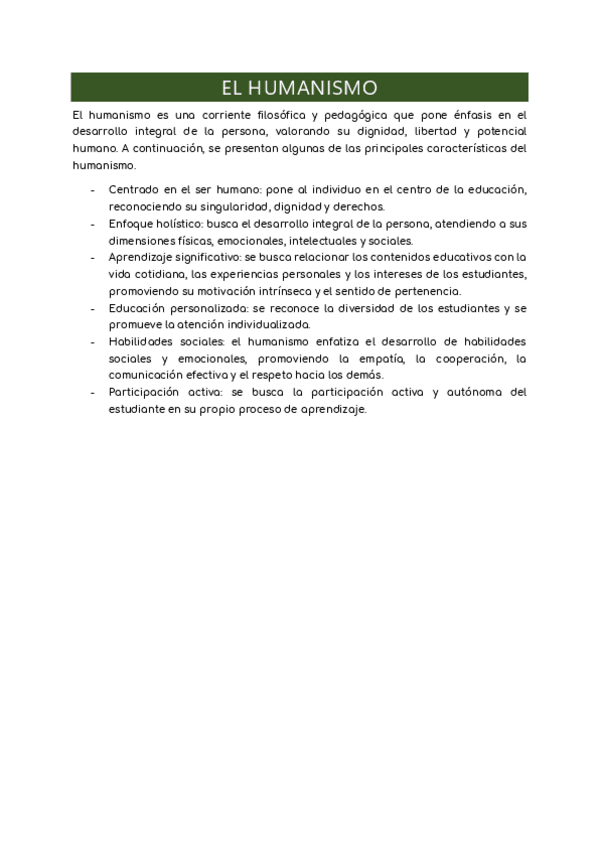 EL HUMANISMO

El humanismo es una corriente filosófica y pedagógica que pone énfasis en el desarrollo integral de la persona, valorando su dignidad, libertad y potencial humano. A continuación, se presentan algunas de las principales características del humanismo.

- Centrado en el ser humano: pone al individuo en el centro de la educación, reconociendo su singularidad, dignidad y derechos.
- Enfoque holístico: busca el desarrollo integral de la persona, atendiendo a sus dimensiones físicas, emocionales, intelectuales y sociales.
- Aprendizaje significativo: se busca relacionar los contenidos educativos con la vida cotidiana, las experiencias personales y los intereses de los estudiantes, promoviendo su motivación intrínseca y el sentido de pertenencia.
- Educación personalizada: se reconoce la diversidad de los estudiantes y se promueve la atención individualizada.
- Habilidades sociales: el humanismo enfatiza el desarrollo de habilidades sociales y emocionales, promoviendo la empatía, la cooperación, la comunicación efectiva y el respeto hacia los demás.
- Participación activa: se busca la participación activa y autónoma del estudiante en su propio proceso de aprendizaje.